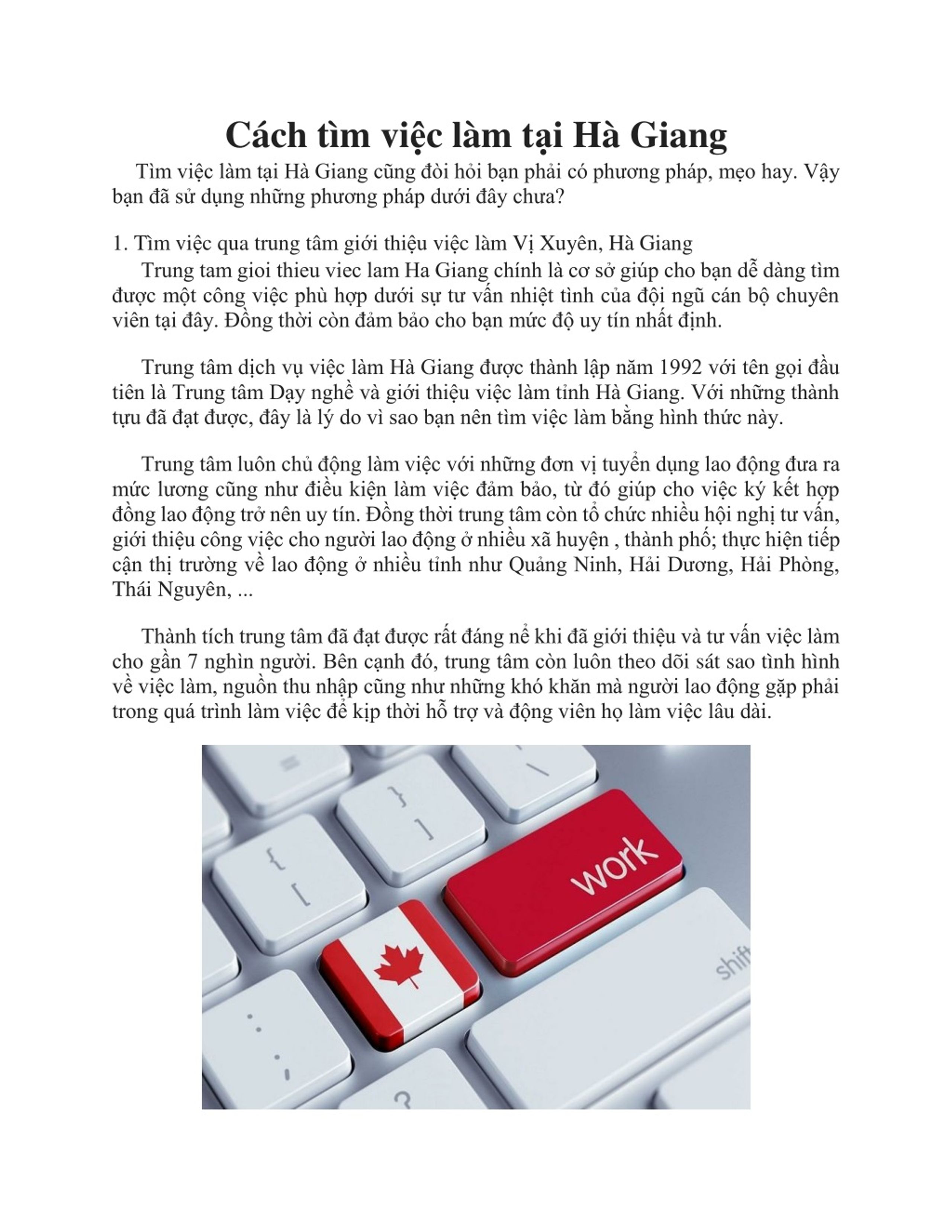 Cách tìm việc làm tại Hà Giang

Tìm việc làm tại Hà Giang cũng đòi hỏi bạn phải có phương pháp, mẹo hay. Vậy bạn đã sử dụng những phương pháp dưới đây chưa?

1. Tìm việc qua trung tâm giới thiệu việc làm Vị Xuyên, Hà Giang

Trung tam gioi thieu viec lam Ha Giang chính là cơ sở giúp cho bạn dễ dàng tìm được một công việc phù hợp dưới sự tư vấn nhiệt tình của đội ngũ cán bộ chuyên viên tại đây. Đồng thời còn đảm bảo cho bạn mức độ uy tín nhất định.

Trung tâm dịch vụ việc làm Hà Giang được thành lập năm 1992 với tên gọi đầu tiên là Trung tâm Dạy nghề và giới thiệu việc làm tỉnh Hà Giang. Với những thành tựu đã đạt được, đây là lý do vì sao bạn nên tìm việc làm bằng hình thức này.

Trung tâm luôn chủ động làm việc với những đơn vị tuyển dụng lao động đưa ra mức lương cũng như điều kiện làm việc đảm bảo, từ đó giúp cho việc ký kết hợp đồng lao động trở nên uy tín. Đồng thời trung tâm còn tổ chức nhiều hội nghị tư vấn, giới thiệu công việc cho người lao động ở nhiều xã huyện , thành phố; thực hiện tiếp cận thị trường về lao động ở nhiều tỉnh như Quảng Ninh, Hải Dương, Hải Phòng, Thái Nguyên, ...

Thành tích trung tâm đã đạt được rất đáng nể khi đã giới thiệu và tư vấn việc làm cho gần 7 nghìn người. Bên cạnh đó, trung tâm còn luôn theo dõi sát sao tình hình về việc làm, nguồn thu nhập cũng như những khó khăn mà người lao động gặp phải trong quá trình làm việc để kịp thời hỗ trợ và động viên họ làm việc lâu dài.

work
shift